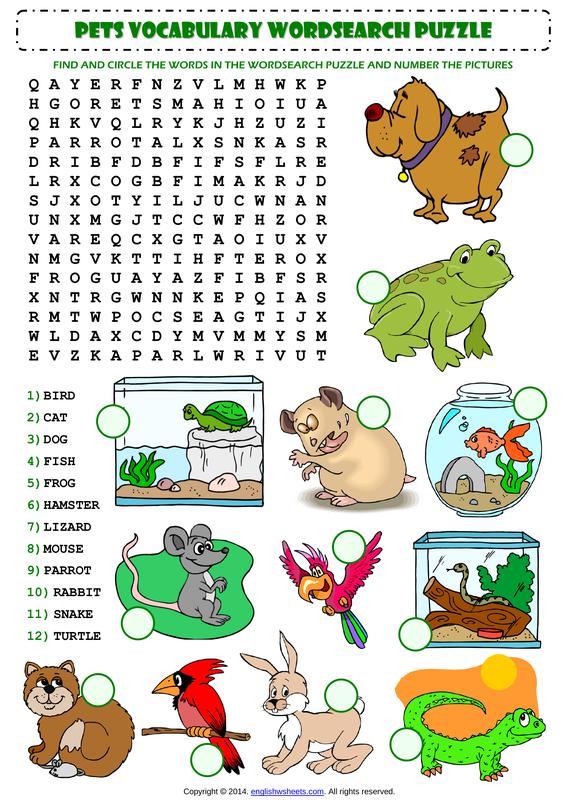 PETS VOCABULARY WORDSEARCH PUZZLE

FIND AND CIRCLE THE WORDS IN THE WORDSEARCH PUZZLE AND NUMBER THE PICTURES

Q A Y E R F N Z V L M H W K P
H G O R E T S M A H I O I U A
Q H K V Q L R Y K J H Z U Z I
P A R R O T A L X S N K A S R
D R I B F D B F I F S F L R E
L R X C O G B F I M A K R J D
S J X O T Y I L J U C W N A N
U N X M G J T C C W F H Z O R
V A R E Q C X G T A O I U X V
N M G V K T T I H F T E R O X
F R O G U A Y A Z F I B F S R
X N T R G W N N K E P Q I A S
R M T W P O C S E A G T I J X
W L D A X C D Y M V M M Y S M
E V Z K A P A R L W R I V U T

1) BIRD
2) CAT
3) DOG
4) FISH
5) FROG
6) HAMSTER
7) LIZARD
8) MOUSE
9) PARROT
10) RABBIT
11) SNAKE
12) TURTLE

Copyright © 2014. englishwsheets.com. All rights reserved.